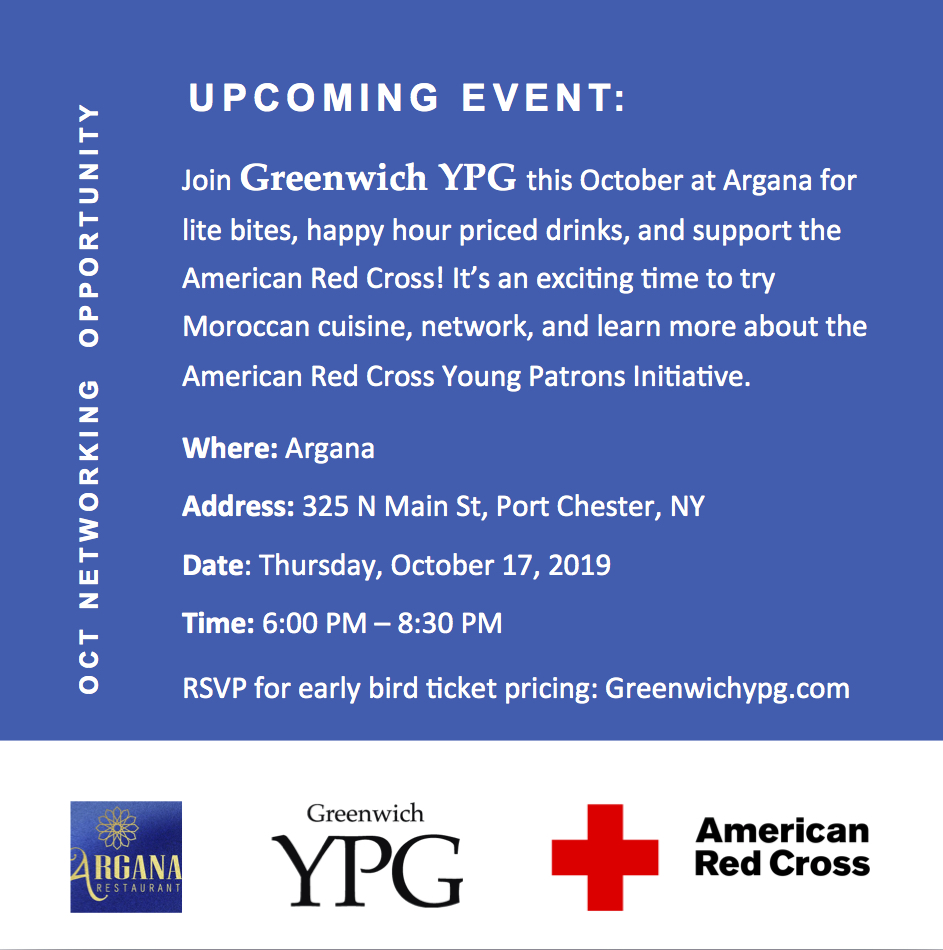 OCT NETWORKING OPPORTUNITY

UPCOMING EVENT:

Join Greenwich YPG this October at Argana for lite bites, happy hour priced drinks, and support the American Red Cross! It's an exciting time to try Moroccan cuisine, network, and learn more about the American Red Cross Young Patrons Initiative.

Where: Argana

Address: 325 N Main St, Port Chester, NY

Date: Thursday, October 17, 2019

Time: 6:00 PM – 8:30 PM

RSVP for early bird ticket pricing: Greenwichypg.com

ARGANA RESTAURANT

Greenwich YPG

American Red Cross